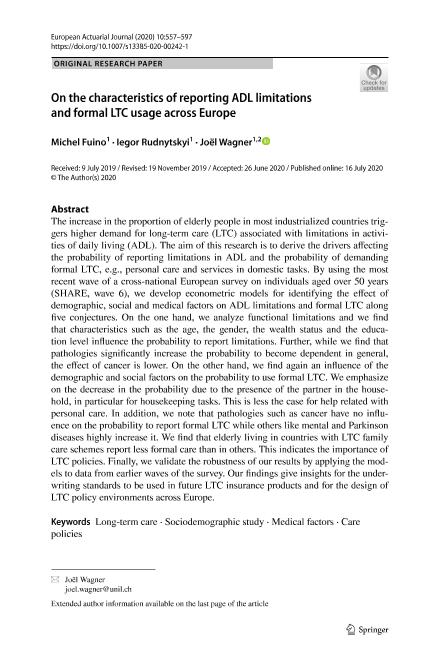 European Actuarial Journal (2020) 10:557–597
https://doi.org/10.1007/s13385-020-00242-1

ORIGINAL RESEARCH PAPER

Check for updates

On the characteristics of reporting ADL limitations and formal LTC usage across Europe

Michel Fuino$^1$ · Iegor Rudnytskyi$^1$ · Joël Wagner$^{1,2}$

Received: 9 July 2019 / Revised: 19 November 2019 / Accepted: 26 June 2020 / Published online: 16 July 2020
© The Author(s) 2020

Abstract
The increase in the proportion of elderly people in most industrialized countries triggers higher demand for long-term care (LTC) associated with limitations in activities of daily living (ADL). The aim of this research is to derive the drivers affecting the probability of reporting limitations in ADL and the probability of demanding formal LTC, e.g., personal care and services in domestic tasks. By using the most recent wave of a cross-national European survey on individuals aged over 50 years (SHARE, wave 6), we develop econometric models for identifying the effect of demographic, social and medical factors on ADL limitations and formal LTC along five conjectures. On the one hand, we analyze functional limitations and we find that characteristics such as the age, the gender, the wealth status and the education level influence the probability to report limitations. Further, while we find that pathologies significantly increase the probability to become dependent in general, the effect of cancer is lower. On the other hand, we find again an influence of the demographic and social factors on the probability to use formal LTC. We emphasize on the decrease in the probability due to the presence of the partner in the household, in particular for housekeeping tasks. This is less the case for help related with personal care. In addition, we note that pathologies such as cancer have no influence on the probability to report formal LTC while others like mental and Parkinson diseases highly increase it. We find that elderly living in countries with LTC family care schemes report less formal care than in others. This indicates the importance of LTC policies. Finally, we validate the robustness of our results by applying the models to data from earlier waves of the survey. Our findings give insights for the underwriting standards to be used in future LTC insurance products and for the design of LTC policy environments across Europe.

Keywords Long-term care · Sociodemographic study · Medical factors · Care policies

Joël Wagner
joel.wagner@unil.ch

Extended author information available on the last page of the article

Springer